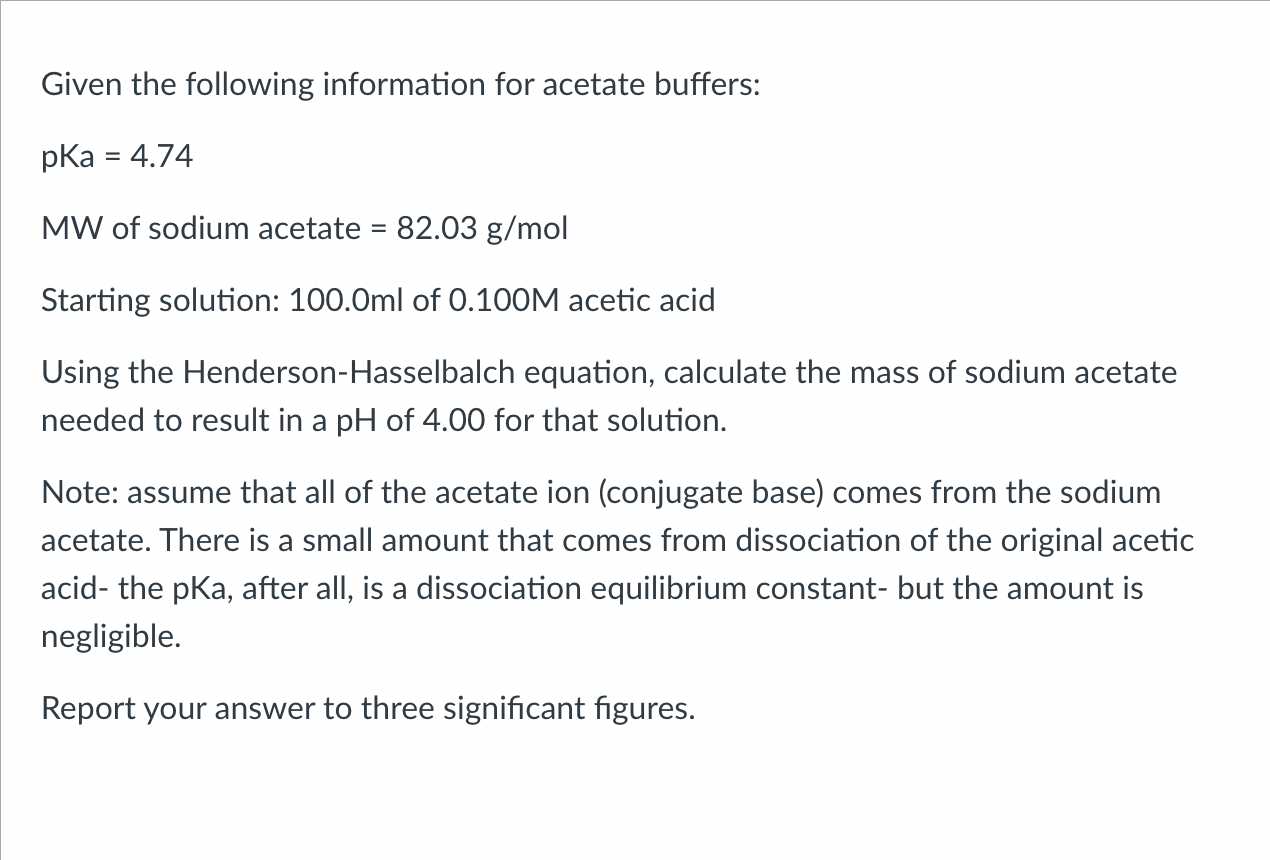 Given the following information for acetate buffers:

pKa = 4.74

MW of sodium acetate = 82.03 g/mol

Starting solution: 100.0ml of 0.100M acetic acid

Using the Henderson-Hasselbalch equation, calculate the mass of sodium acetate needed to result in a pH of 4.00 for that solution.

Note: assume that all of the acetate ion (conjugate base) comes from the sodium acetate. There is a small amount that comes from dissociation of the original acetic acid- the pKa, after all, is a dissociation equilibrium constant- but the amount is negligible.

Report your answer to three significant figures.